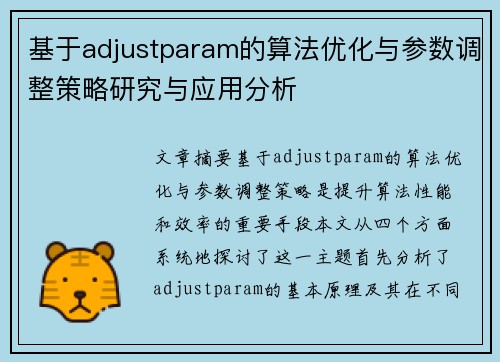 基于adjustparam的算法优化与参数调整策略研究与应用分析

文章摘要基于adjustparam的算法优化与参数调整策略是提升算法性能和效率的重要手段本文从四个方面系统地探讨了这一主题首先分析了adjustparam的基本原理及其在不同